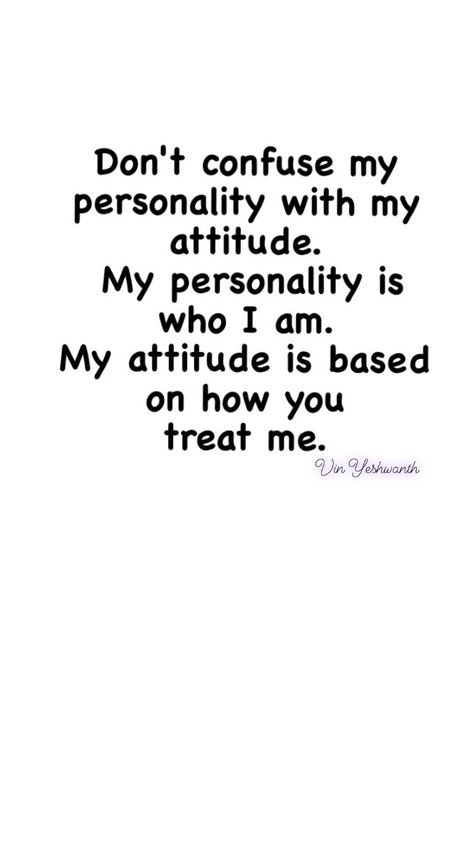 Don't confuse my personality with my attitude.
My personality is who I am.
My attitude is based on how you treat me.
Vin Yeshwanth